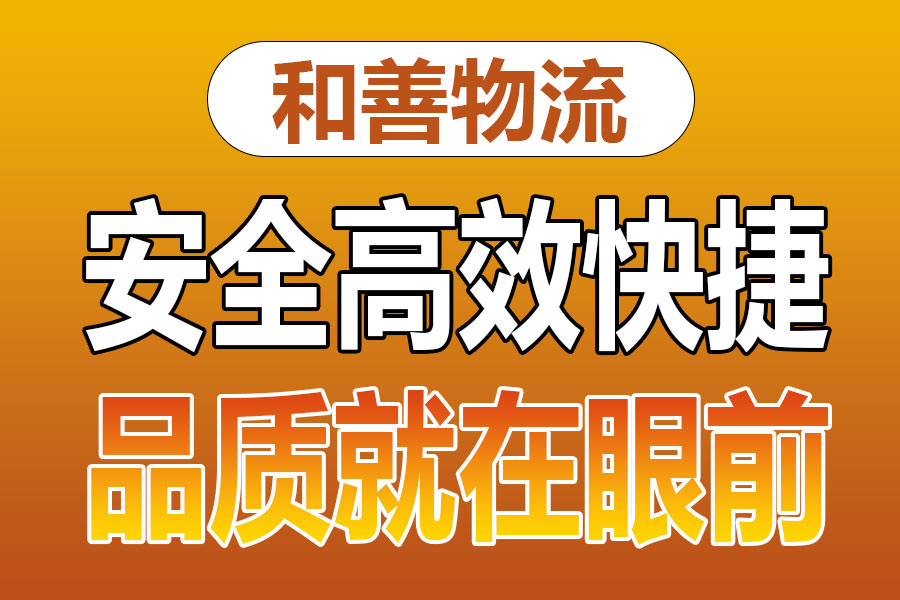 和善物流

安全高效快捷

品质就在眼前